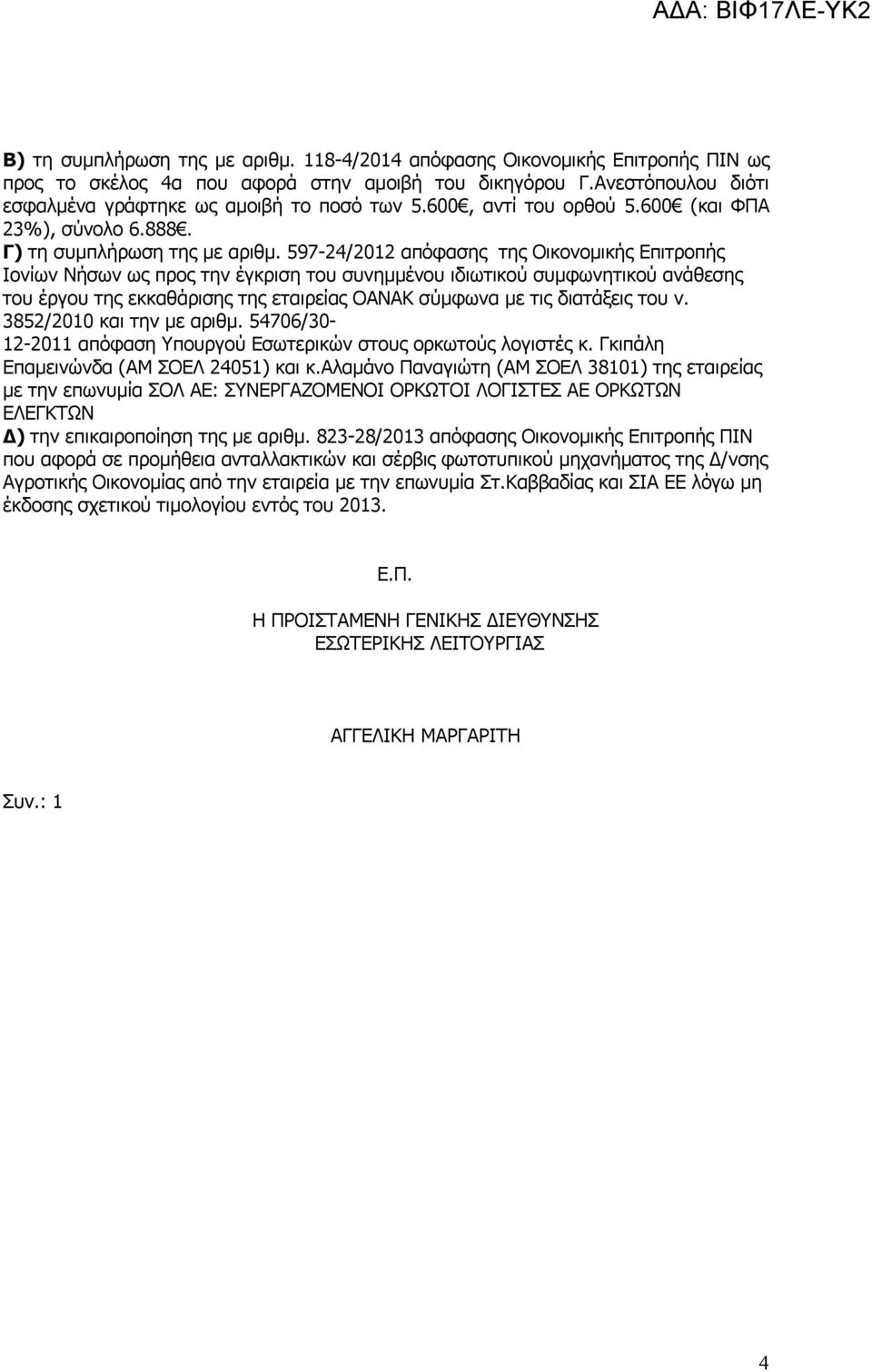 ΑΔΑ: ΒΙΦ17ΛΕ-ΥΚ2

Β) τη συμπλήρωση της με αριθμ. 118-4/2014 απόφασης Οικονομικής Επιτροπής ΠΙΝ ως προς το σκέλος 4α που αφορά στην αμοιβή του δικηγόρου Γ.Ανεστόπουλου διότι εσφαλμένα γράφτηκε ως αμοιβή το ποσό των 5.600€, αντί του ορθού 5.600€ (και ΦΠΑ 23%), σύνολο 6.888€.

Γ) τη συμπλήρωση της με αριθμ. 597-24/2012 απόφασης της Οικονομικής Επιτροπής Ιονίων Νήσων ως προς την έγκριση του συνημμένου ιδιωτικού συμφωνητικού ανάθεσης του έργου της εκκαθάρισης της εταιρείας ΟΑΝΑΚ σύμφωνα με τις διατάξεις του ν. 3852/2010 και την με αριθμ. 54706/30-12-2011 απόφαση Υπουργού Εσωτερικών στους ορκωτούς λογιστές κ. Γκιπάλη Επαμεινώνδα (ΑΜ ΣΟΕΛ 24051) και κ.Αλαμάνο Παναγιώτη (ΑΜ ΣΟΕΛ 38101) της εταιρείας με την επωνυμία ΣΟΛ ΑΕ: ΣΥΝΕΡΓΑΖΟΜΕΝΟΙ ΟΡΚΩΤΟΙ ΛΟΓΙΣΤΕΣ ΑΕ ΟΡΚΩΤΩΝ ΕΛΕΓΚΤΩΝ

Δ) την επικαιροποίηση της με αριθμ. 823-28/2013 απόφασης Οικονομικής Επιτροπής ΠΙΝ που αφορά σε προμήθεια ανταλλακτικών και σέρβις φωτοτυπικού μηχανήματος της Δ/νσης Αγροτικής Οικονομίας από την εταιρεία με την επωνυμία Στ.Καββαδίας και ΣΙΑ ΕΕ λόγω μη έκδοσης σχετικού τιμολογίου εντός του 2013.

Ε.Π.

Η ΠΡΟΙΣΤΑΜΕΝΗ ΓΕΝΙΚΗΣ ΔΙΕΥΘΥΝΣΗΣ
ΕΣΩΤΕΡΙΚΗΣ ΛΕΙΤΟΥΡΓΙΑΣ

ΑΓΓΕΛΙΚΗ ΜΑΡΓΑΡΙΤΗ

Συν.: 1

4